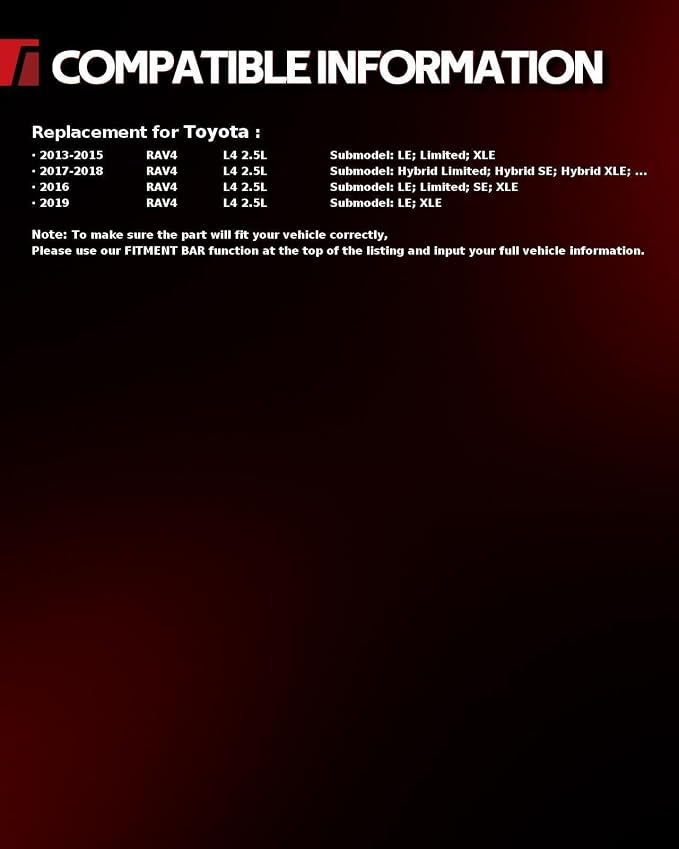 COMPATIBLE INFORMATION

Replacement for Toyota :

• 2013-2015 RAV4 L4 2.5L Submodel: LE; Limited; XLE
• 2017-2018 RAV4 L4 2.5L Submodel: Hybrid Limited; Hybrid SE; Hybrid XLE; ...
• 2016 RAV4 L4 2.5L Submodel: LE; Limited; SE; XLE
• 2019 RAV4 L4 2.5L Submodel: LE; XLE

Note: To make sure the part will fit your vehicle correctly,
Please use our FITMENT BAR function at the top of the listing and input your full vehicle information.